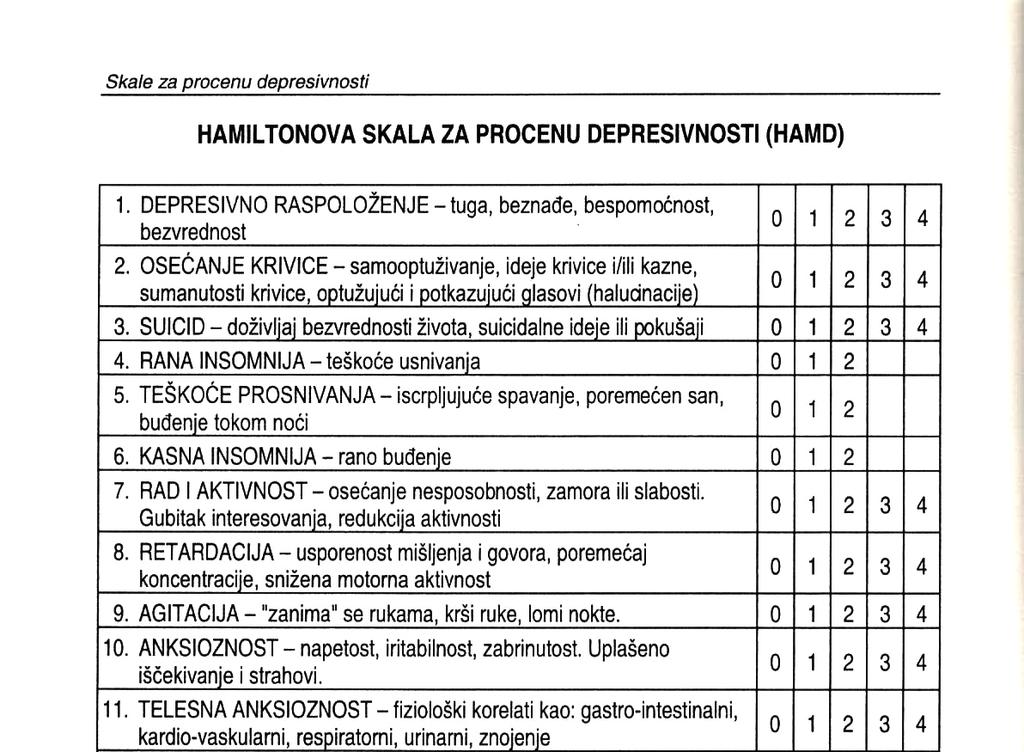 Skale za procenu depresivnosti

HAMILTONOVA SKALA ZA PROCENU DEPRESIVNOSTI (HAMD)

| | | | | | |
|---|---|---|---|---|---|
| 1. DEPRESIVNO RASPOLOŽENJE – tuga, beznađe, bespomoćnost, bezvrednost | 0 | 1 | 2 | 3 | 4 |
| 2. OSEĆANJE KRIVICE – samooptuživanje, ideje krivice i/ili kazne, sumanutosti krivice, optužujući i potkazujući glasovi (halucinacije) | 0 | 1 | 2 | 3 | 4 |
| 3. SUICID – doživljaj bezvrednosti života, suicidalne ideje ili pokušaji | 0 | 1 | 2 | 3 | 4 |
| 4. RANA INSOMNIJA – teškoće usnivanja | 0 | 1 | 2 | | |
| 5. TEŠKOĆE PROSNIVANJA – iscrpljujuće spavanje, poremećen san, buđenje tokom noći | 0 | 1 | 2 | | |
| 6. KASNA INSOMNIJA – rano buđenje | 0 | 1 | 2 | | |
| 7. RAD I AKTIVNOST – osećanje nesposobnosti, zamora ili slabosti. Gubitak interesovanja, redukcija aktivnosti | 0 | 1 | 2 | 3 | 4 |
| 8. RETARDACIJA – usporenost mišljenja i govora, poremećaj koncentracije, snižena motorna aktivnost | 0 | 1 | 2 | 3 | 4 |
| 9. AGITACIJA – "zanima" se rukama, krši ruke, lomi nokte. | 0 | 1 | 2 | 3 | 4 |
| 10. ANKSIOZNOST – napetost, iritabilnost, zabrinutost. Uplašeno iščekivanje i strahovi. | 0 | 1 | 2 | 3 | 4 |
| 11. TELESNA ANKSIOZNOST – fiziološki korelati kao: gastro-intestinalni, kardio-vaskularni, respiratorni, urinarni, znojenje | 0 | 1 | 2 | 3 | 4 |